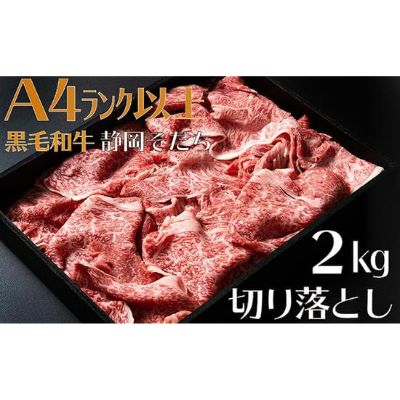 A4ランク以上
黒毛和牛 静岡そだち

2kg
切り落とし